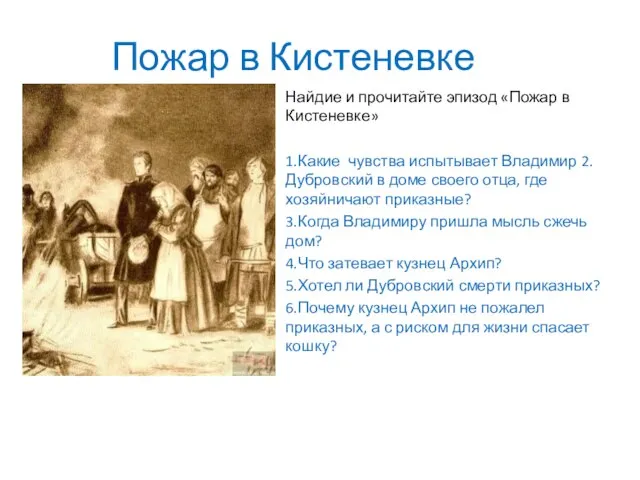 Пожар в Кистеневке

Найдие и прочитайте эпизод «Пожар в Кистеневке»

1.Какие  чувства испытывает Владимир 2. Дубровский в доме своего отца, где хозяйничают приказные?
3.Когда Владимиру пришла мысль сжечь дом?
4.Что затевает кузнец Архип?
5.Хотел ли Дубровский смерти приказных?
6.Почему кузнец Архип не пожалел приказных, а с риском для жизни спасает кошку?